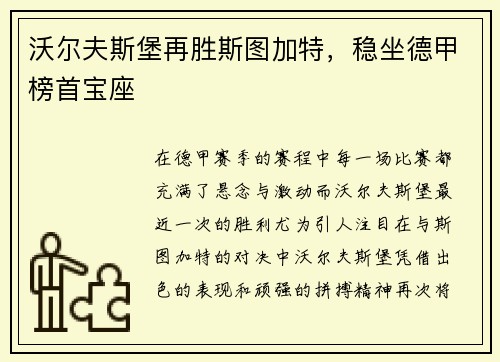 沃尔夫斯堡再胜斯图加特，稳坐德甲榜首宝座

在德甲赛季的赛程中每一场比赛都充满了悬念与激动而沃尔夫斯堡最近一次的胜利尤为引人注目在与斯图加特的对决中沃尔夫斯堡凭借出色的表现和顽强的拼搏精神再次将